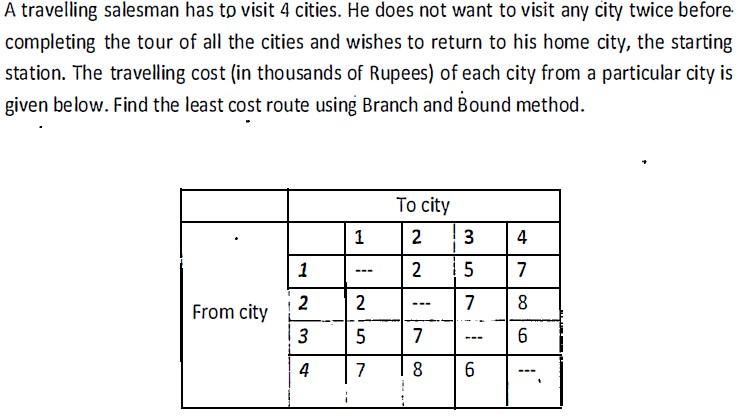 A travelling salesman has to visit 4 cities. He does not want to visit any city twice before completing the tour of all the cities and wishes to return to his home city, the starting station. The travelling cost (in thousands of Rupees) of each city from a particular city is given below. Find the least cost route using Branch and Bound method.

| | | To city | | | |
|---|---|---|---|---|---|
| | | 1 | 2 | 3 | 4 |
| From city | 1 | --- | 2 | 5 | 7 |
| | 2 | 2 | --- | 7 | 8 |
| | 3 | 5 | 7 | --- | 6 |
| | 4 | 7 | 8 | 6 | --- |